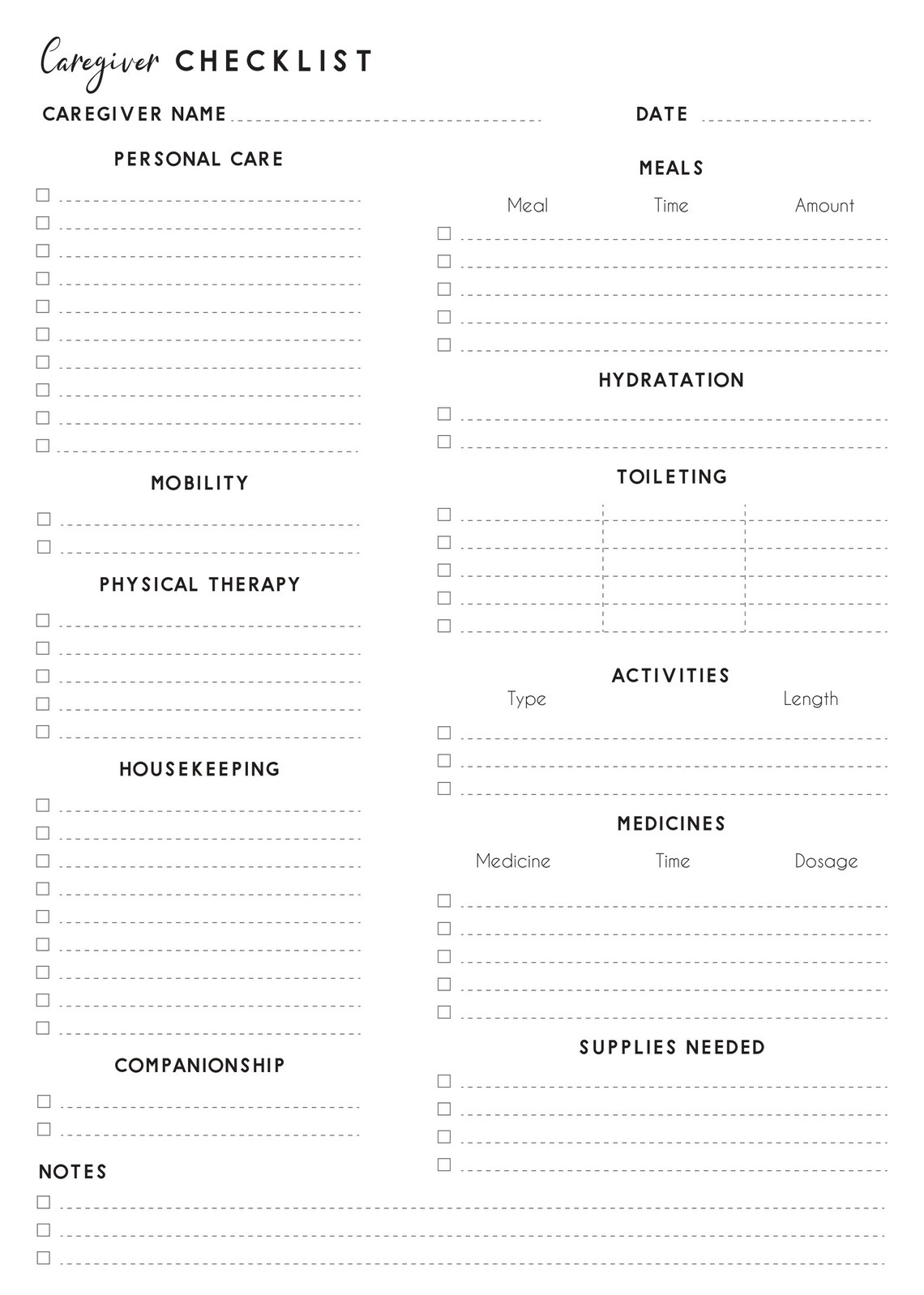 Caregiver CHECKLIST

CAREGIVER NAME

DATE

PERSONAL CARE

MOBILITY

PHYSICAL THERAPY

HOUSEKEEPING

COMPANIONSHIP

MEALS

Meal Time Amount

HYDRATATION

TOILETING

ACTIVITIES

Type Length

MEDICINES

Medicine Time Dosage

SUPPLIES NEEDED

NOTES